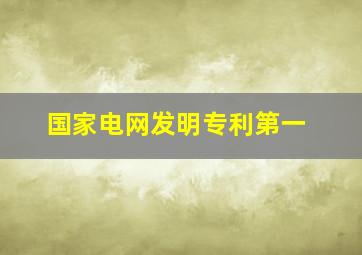 国家电网发明专利第一